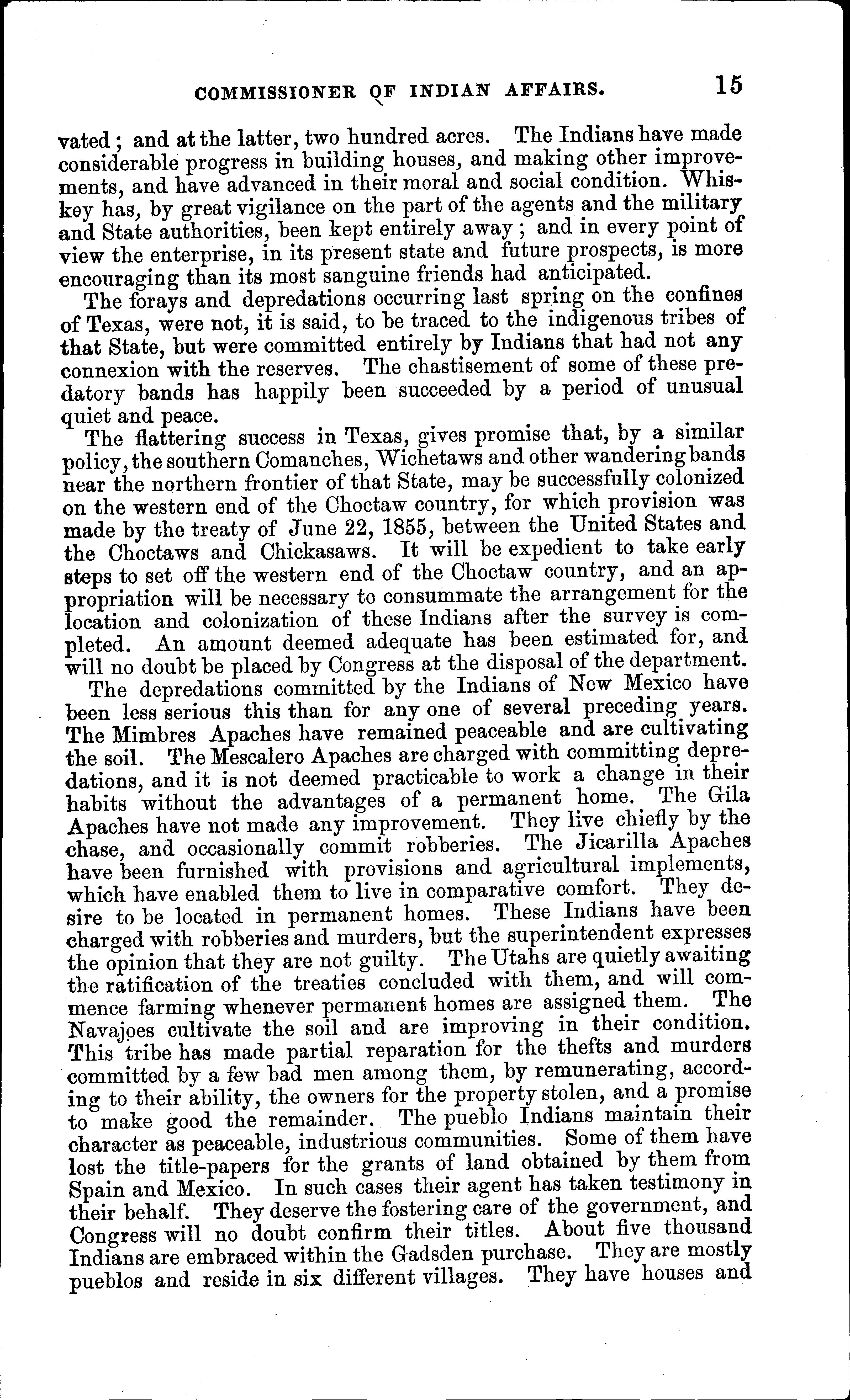 COMMISSIONER OF INDIAN AFFAIRS. 15

vated; and at the latter, two hundred acres. The Indians have made considerable progress in building houses, and making other improvements, and have advanced in their moral and social condition. Whiskey has, by great vigilance on the part of the agents and the military and State authorities, been kept entirely away; and in every point of view the enterprise, in its present state and future prospects, is more encouraging than its most sanguine friends had anticipated.

The forays and depredations occurring last spring on the confines of Texas, were not, it is said, to be traced to the indigenous tribes of that State, but were committed entirely by Indians that had not any connexion with the reserves. The chastisement of some of these predatory bands has happily been succeeded by a period of unusual quiet and peace.

The flattering success in Texas, gives promise that, by a similar policy, the southern Comanches, Wichetaws and other wandering bands near the northern frontier of that State, may be successfully colonized on the western end of the Choctaw country, for which provision was made by the treaty of June 22, 1855, between the United States and the Choctaws and Chickasaws. It will be expedient to take early steps to set off the western end of the Choctaw country, and an appropriation will be necessary to consummate the arrangement for the location and colonization of these Indians after the survey is completed. An amount deemed adequate has been estimated for, and will no doubt be placed by Congress at the disposal of the department.

The depredations committed by the Indians of New Mexico have been less serious this than for any one of several preceding years. The Mimbres Apaches have remained peaceable and are cultivating the soil. The Mescalero Apaches are charged with committing depredations, and it is not deemed practicable to work a change in their habits without the advantages of a permanent home. The Gila Apaches have not made any improvement. They live chiefly by the chase, and occasionally commit robberies. The Jicarilla Apaches have been furnished with provisions and agricultural implements, which have enabled them to live in comparative comfort. They desire to be located in permanent homes. These Indians have been charged with robberies and murders, but the superintendent expresses the opinion that they are not guilty. The Utahs are quietly awaiting the ratification of the treaties concluded with them, and will commence farming whenever permanent homes are assigned them. The Navajoes cultivate the soil and are improving in their condition. This tribe has made partial reparation for the thefts and murders committed by a few bad men among them, by remunerating, according to their ability, the owners for the property stolen, and a promise to make good the remainder. The pueblo Indians maintain their character as peaceable, industrious communities. Some of them have lost the title-papers for the grants of land obtained by them from Spain and Mexico. In such cases their agent has taken testimony in their behalf. They deserve the fostering care of the government, and Congress will no doubt confirm their titles. About five thousand Indians are embraced within the Gadsden purchase. They are mostly pueblos and reside in six different villages. They have houses and